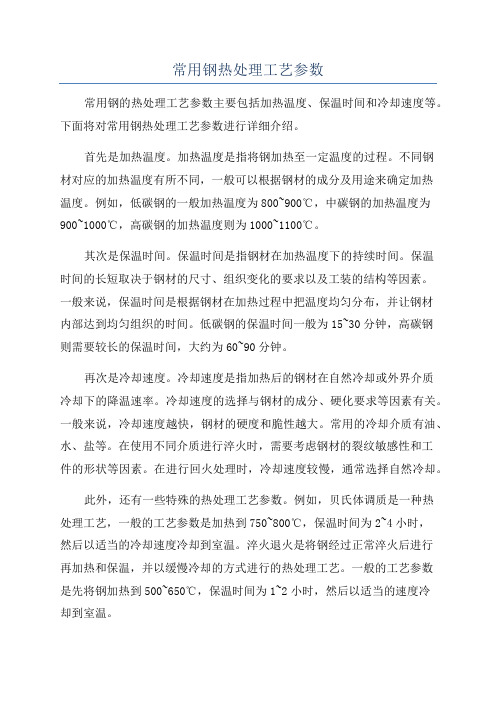 常用钢热处理工艺参数

常用钢的热处理工艺参数主要包括加热温度、保温时间和冷却速度等。下面将对常用钢热处理工艺参数进行详细介绍。

首先是加热温度。加热温度是指将钢加热至一定温度的过程。不同钢材对应的加热温度有所不同，一般可以根据钢材的成分及用途来确定加热温度。例如，低碳钢的一般加热温度为800~900℃，中碳钢的加热温度为900~1000℃，高碳钢的加热温度则为1000~1100℃。

其次是保温时间。保温时间是指钢材在加热温度下的持续时间。保温时间的长短取决于钢材的尺寸、组织变化的要求以及工装的结构等因素。一般来说，保温时间是根据钢材在加热过程中把温度均匀分布，并让钢材内部达到均匀组织的时间。低碳钢的保温时间一般为15~30分钟，高碳钢则需要较长的保温时间，大约为60~90分钟。

再次是冷却速度。冷却速度是指加热后的钢材在自然冷却或外界介质冷却下的降温速率。冷却速度的选择与钢材的成分、硬化要求等因素有关。一般来说，冷却速度越快，钢材的硬度和脆性越大。常用的冷却介质有油、水、盐等。在使用不同介质进行淬火时，需要考虑钢材的裂纹敏感性和工件的形状等因素。在进行回火处理时，冷却速度较慢，通常选择自然冷却。

此外，还有一些特殊的热处理工艺参数。例如，贝氏体调质是一种热处理工艺，一般的工艺参数是加热到750~800℃，保温时间为2~4小时，然后以适当的冷却速度冷却到室温。淬火退火是将钢经过正常淬火后进行再加热和保温，并以缓慢冷却的方式进行的热处理工艺。一般的工艺参数是先将钢加热到500~650℃，保温时间为1~2小时，然后以适当的速度冷却到室温。